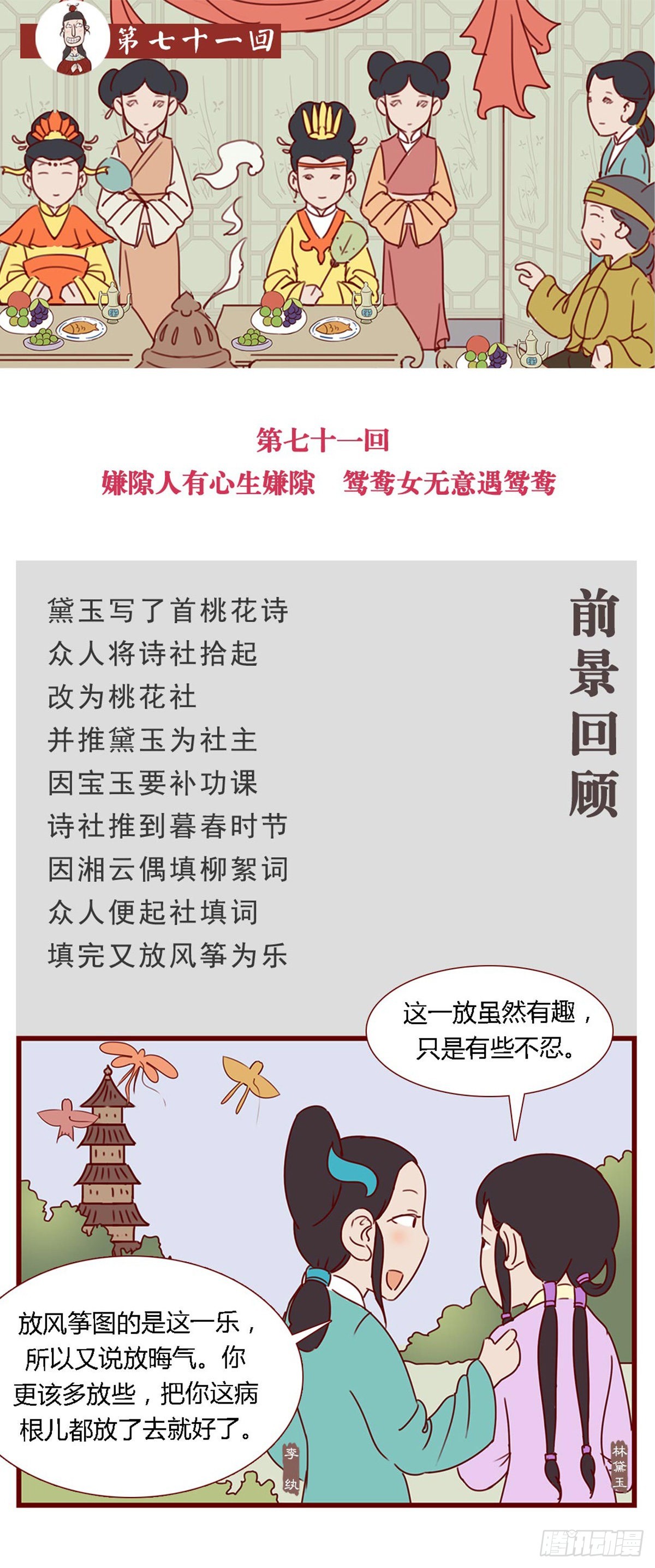 第七十一回

第七十一回
嫌隙人有心生嫌隙　鸳鸯女无意遇鸳鸯

前景回顾

黛玉写了首桃花诗
众人将诗社拾起
改为桃花社
并推黛玉为社主
因宝玉要补功课
诗社推到暮春时节
因湘云偶填柳絮词
众人便起社填词
填完又放风筝为乐

这一放虽然有趣，只是有些不忍。

放风筝图的是这一乐，所以又说放晦气。你更该多放些，把你这病根儿都放了去就好了。

李纨

林黛玉

腾讯动漫